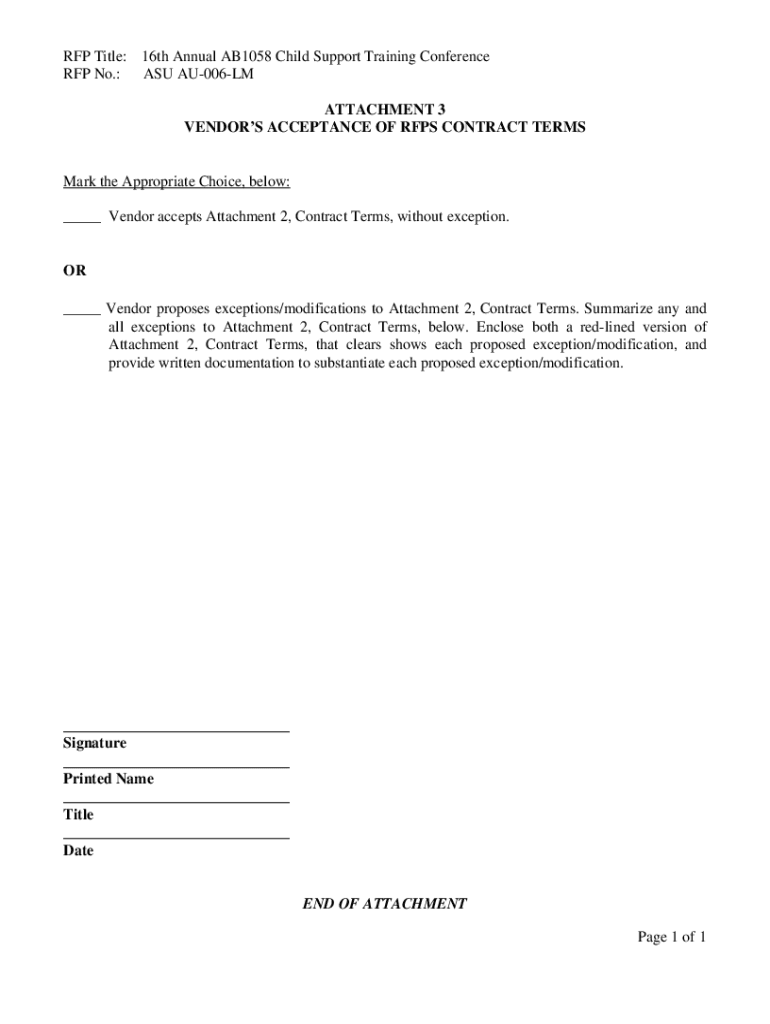 RFP Title: 16th Annual AB1058 Child Support Training Conference
RFP No.: ASU AU-006-LM

ATTACHMENT 3
VENDOR'S ACCEPTANCE OF RFPS CONTRACT TERMS

Mark the Appropriate Choice, below:

_____ Vendor accepts Attachment 2, Contract Terms, without exception.

OR

_____ Vendor proposes exceptions/modifications to Attachment 2, Contract Terms. Summarize any and all exceptions to Attachment 2, Contract Terms, below. Enclose both a red-lined version of Attachment 2, Contract Terms, that clears shows each proposed exception/modification, and provide written documentation to substantiate each proposed exception/modification.

Signature

Printed Name

Title

Date

END OF ATTACHMENT

Page 1 of 1